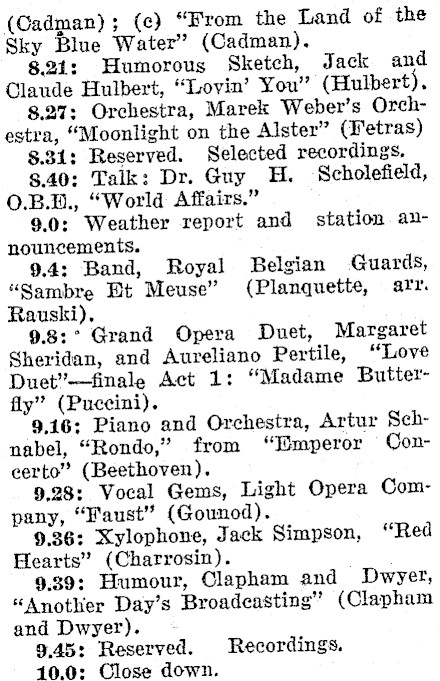 (Cadman); (c) "From the Land of the Sky Blue Water" (Cadman).

8.21: Humorous Sketch, Jack and Claude Hulbert, "Lovin' You" (Hulbert).

8.27: Orchestra, Marek Weber's Orchestra, "Moonlight on the Alster" (Fetras)

8.31: Reserved. Selected recordings.

8.40: Talk: Dr. Guy H. Scholefield, O.B.E., "World Affairs."

9.0: Weather report and station announcements.

9.4: Band, Royal Belgian Guards, "Sambre Et Meuse" (Planquette, arr. Rauski).

9.8: Grand Opera Duet, Margaret Sheridan, and Aureliano Pertile, "Love Duet"—finale Act 1: "Madame Butterfly" (Puccini).

9.16: Piano and Orchestra, Artur Schnabel, "Rondo," from "Emperor Concerto" (Beethoven).

9.28: Vocal Gems, Light Opera Company, "Faust" (Gounod).

9.36: Xylophone, Jack Simpson, "Red Hearts" (Charrosin).

9.39: Humour, Clapham and Dwyer, "Another Day's Broadcasting" (Clapham and Dwyer).

9.45: Reserved. Recordings.

10.0: Close down.